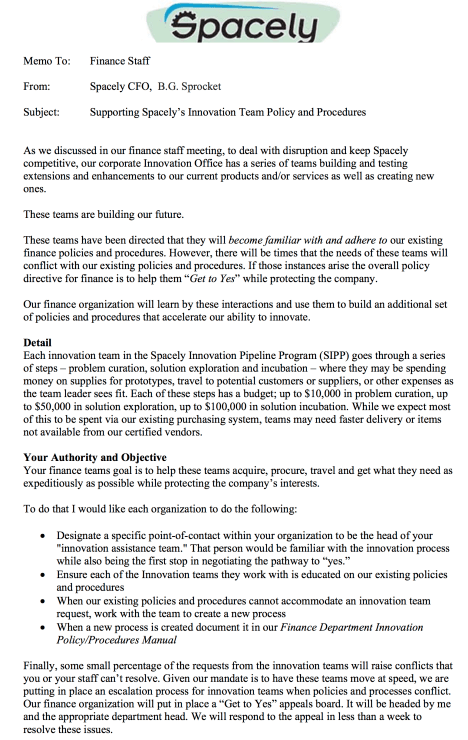 Spacely

Memo To: Finance Staff

From: Spacely CFO, B.G. Sprocket

Subject: Supporting Spacely's Innovation Team Policy and Procedures

As we discussed in our finance staff meeting, to deal with disruption and keep Spacely competitive, our corporate Innovation Office has a series of teams building and testing extensions and enhancements to our current products and/or services as well as creating new ones.

These teams are building our future.

These teams have been directed that they will become familiar with and adhere to our existing finance policies and procedures. However, there will be times that the needs of these teams will conflict with our existing policies and procedures. If those instances arise the overall policy directive for finance is to help them "Get to Yes" while protecting the company.

Our finance organization will learn by these interactions and use them to build an additional set of policies and procedures that accelerate our ability to innovate.

Detail
Each innovation team in the Spacely Innovation Pipeline Program (SIPP) goes through a series of steps – problem curation, solution exploration and incubation – where they may be spending money on supplies for prototypes, travel to potential customers or suppliers, or other expenses as the team leader sees fit. Each of these steps has a budget; up to \$10,000 in problem curation, up to \$50,000 in solution exploration, up to \$100,000 in solution incubation. While we expect most of this to be spent via our existing purchasing system, teams may need faster delivery or items not available from our certified vendors.

Your Authority and Objective
Your finance teams goal is to help these teams acquire, procure, travel and get what they need as expeditiously as possible while protecting the company's interests.

To do that I would like each organization to do the following:

• Designate a specific point-of-contact within your organization to be the head of your "innovation assistance team." That person would be familiar with the innovation process while also being the first stop in negotiating the pathway to "yes."
• Ensure each of the Innovation teams they work with is educated on our existing policies and procedures
• When our existing policies and procedures cannot accommodate an innovation team request, work with the team to create a new process
• When a new process is created document it in our Finance Department Innovation Policy/Procedures Manual

Finally, some small percentage of the requests from the innovation teams will raise conflicts that you or your staff can't resolve. Given our mandate is to have these teams move at speed, we are putting in place an escalation process for innovation teams when policies and processes conflict. Our finance organization will put in place a "Get to Yes" appeals board. It will be headed by me and the appropriate department head. We will respond to the appeal in less than a week to resolve these issues.